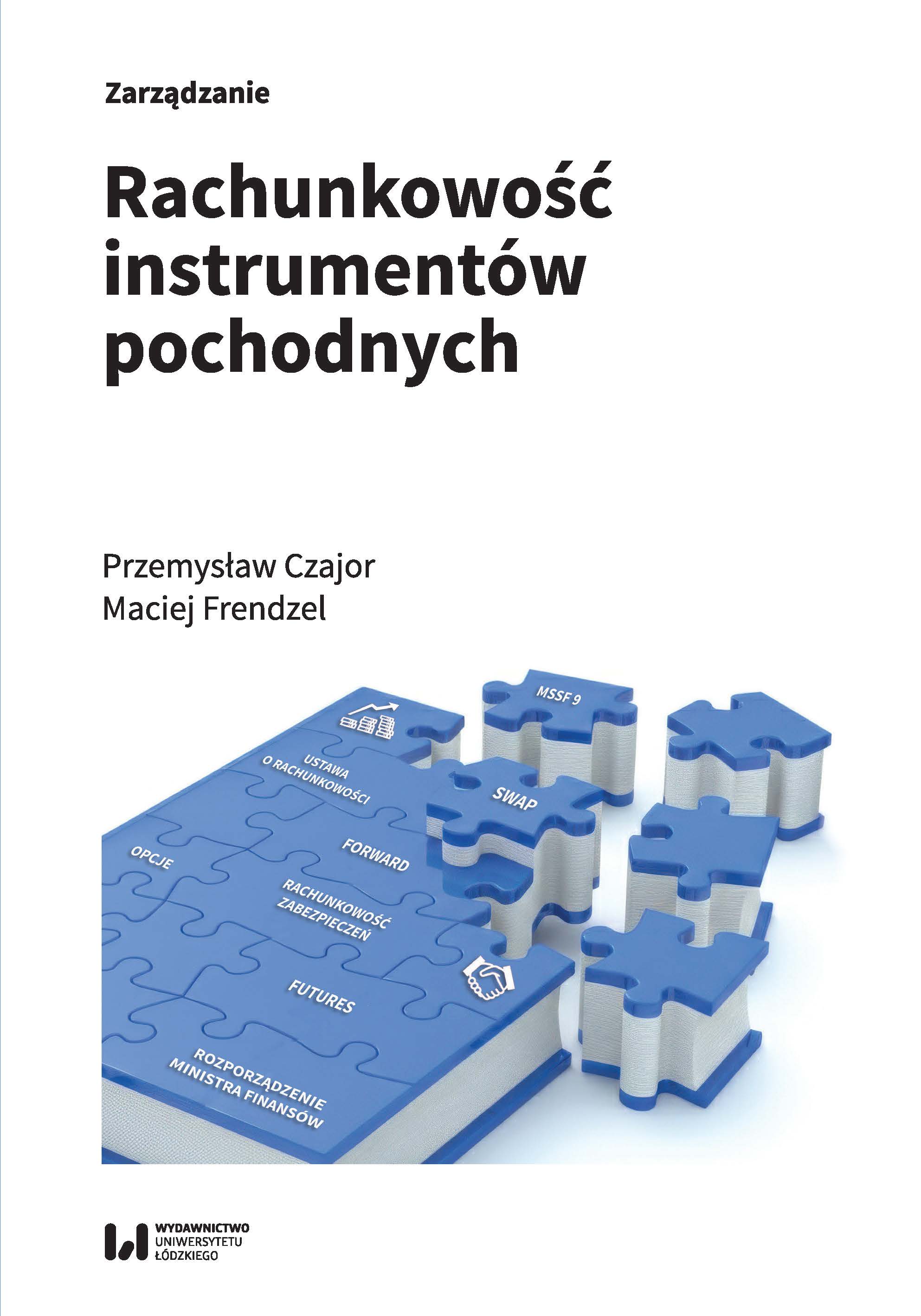 Zarządzanie

Rachunkowość instrumentów pochodnych

Przemysław Czajor
Maciej Frendzel

MSSF 9

USTAWA
O RACHUNKOWOŚCI

SWAP

OPCJE

FORWARD

RACHUNKOWOŚĆ
ZABEZPIECZEŃ

FUTURES

ROZPORZĄDZENIE
MINISTRA FINANSÓW

WYDAWNICTWO
UNIWERSYTETU
ŁÓDZKIEGO